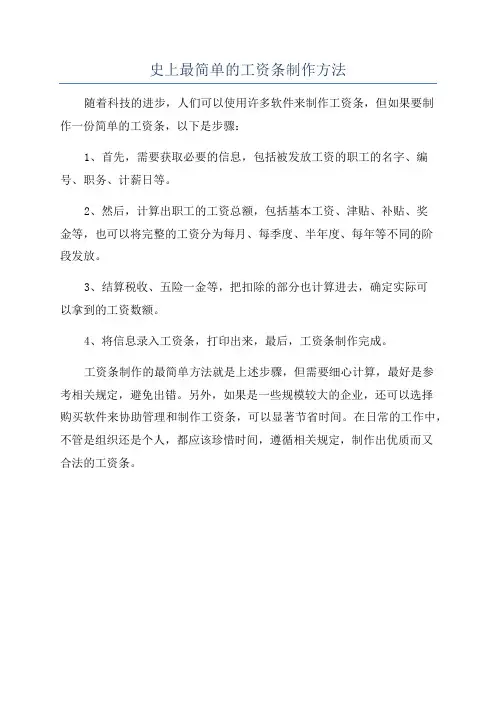 史上最简单的工资条制作方法

随着科技的进步，人们可以使用许多软件来制作工资条，但如果要制作一份简单的工资条，以下是步骤：

1、首先，需要获取必要的信息，包括被发放工资的职工的名字、编号、职务、计薪日等。

2、然后，计算出职工的工资总额，包括基本工资、津贴、补贴、奖金等，也可以将完整的工资分为每月、每季度、半年度、每年等不同的阶段发放。

3、结算税收、五险一金等，把扣除的部分也计算进去，确定实际可以拿到的工资数额。

4、将信息录入工资条，打印出来，最后，工资条制作完成。

工资条制作的最简单方法就是上述步骤，但需要细心计算，最好是参考相关规定，避免出错。另外，如果是一些规模较大的企业，还可以选择购买软件来协助管理和制作工资条，可以显著节省时间。在日常的工作中，不管是组织还是个人，都应该珍惜时间，遵循相关规定，制作出优质而又合法的工资条。